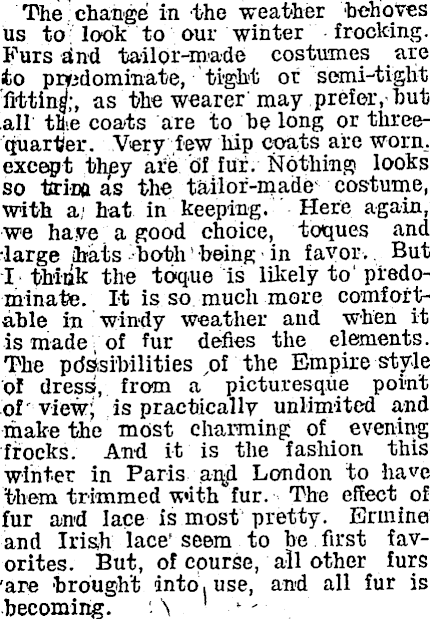 The change in the weather behoves us to look to our winter frocking. Furs and tailor-made costumes are to predominate, tight or semi-tight fitting,, as the wearer may prefer, but all the coats are to be long or three-quarter. Very few hip coats are worn. except they are of fur. Nothing looks so trim as the tailor-made costume, with a hat in keeping. Here again, we have a good choice, toques and large hats both being in favor. But I think the toque is likely to predominate. It is so much more comfortable in windy weather and when it is made of fur defies the elements. The possibilities of the Empire style of dress, from a picturesque point of view, is practically unlimited and make the most charming of evening frocks. And it is the fashion this winter in Paris and London to have them trimmed with fur. The effect of fur and lace is most pretty. Ermine and Irish lace seem to be first favorites. But, of course, all other furs are brought into use, and all fur is becoming.